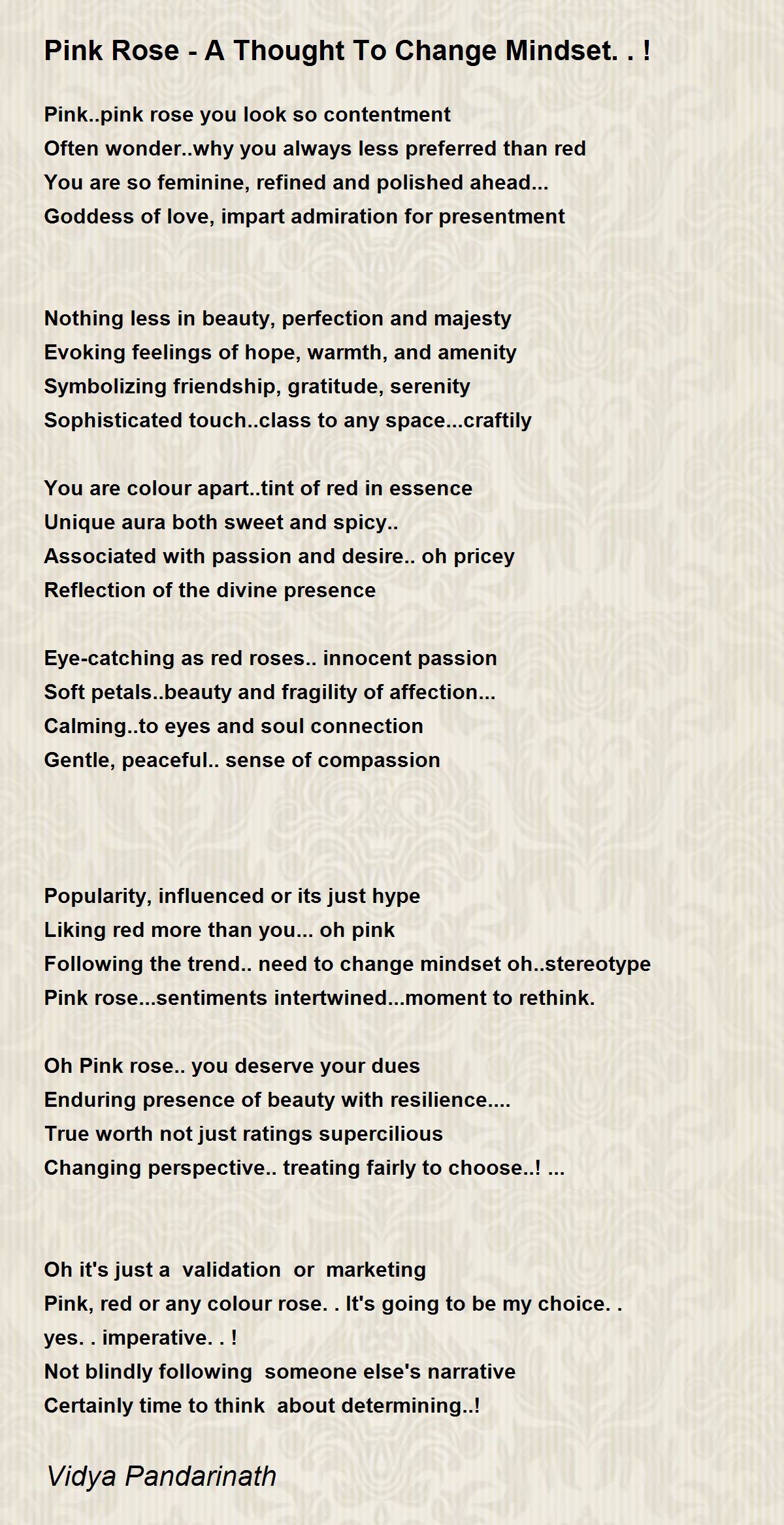 Pink Rose - A Thought To Change Mindset. . !

Pink..pink rose you look so contentment
Often wonder..why you always less preferred than red
You are so feminine, refined and polished ahead...
Goddess of love, impart admiration for presentment

Nothing less in beauty, perfection and majesty
Evoking feelings of hope, warmth, and amenity
Symbolizing friendship, gratitude, serenity
Sophisticated touch..class to any space...craftily

You are colour apart..tint of red in essence
Unique aura both sweet and spicy..
Associated with passion and desire.. oh pricey
Reflection of the divine presence

Eye-catching as red roses.. innocent passion
Soft petals..beauty and fragility of affection...
Calming..to eyes and soul connection
Gentle, peaceful.. sense of compassion

Popularity, influenced or its just hype
Liking red more than you... oh pink
Following the trend.. need to change mindset oh..stereotype
Pink rose...sentiments intertwined...moment to rethink.

Oh Pink rose.. you deserve your dues
Enduring presence of beauty with resilience....
True worth not just ratings supercilious
Changing perspective.. treating fairly to choose..! ...

Oh it's just a validation or marketing
Pink, red or any colour rose. . It's going to be my choice. . yes. . imperative. . !
Not blindly following someone else's narrative
Certainly time to think about determining..!

Vidya Pandarinath